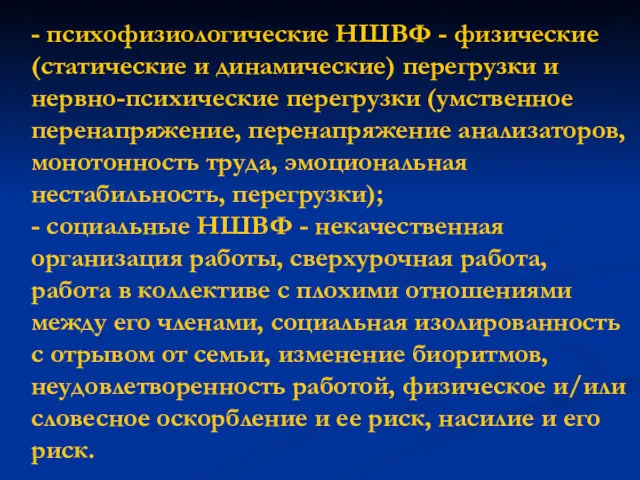 - психофизиологические НШВФ - физические (статические и динамические) перегрузки и нервно-психические перегрузки (умственное перенапряжение, перенапряжение анализаторов, монотонность труда, эмоциональная нестабильность, перегрузки);
- социальные НШВФ - некачественная организация работы, сверхурочная работа, работа в коллективе с плохими отношениями между его членами, социальная изолированность с отрывом от семьи, изменение биоритмов, неудовлетворенность работой, физическое и/или словесное оскорбление и ее риск, насилие и его риск.